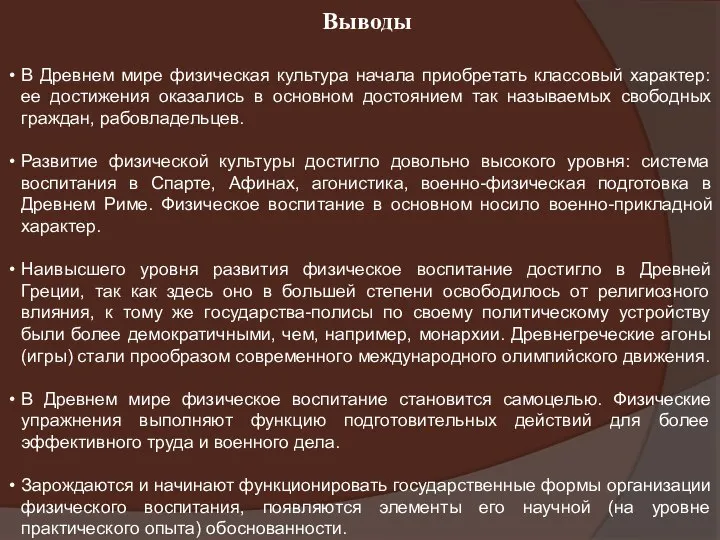 Выводы

• В Древнем мире физическая культура начала приобретать классовый характер: ее достижения оказались в основном достоянием так называемых свободных граждан, рабовладельцев.

• Развитие физической культуры достигло довольно высокого уровня: система воспитания в Спарте, Афинах, агонистика, военно-физическая подготовка в Древнем Риме. Физическое воспитание в основном носило военно-прикладной характер.

• Наивысшего уровня развития физическое воспитание достигло в Древней Греции, так как здесь оно в большей степени освободилось от религиозного влияния, к тому же государства-полисы по своему политическому устройству были более демократичными, чем, например, монархии. Древнегреческие агоны (игры) стали прообразом современного международного олимпийского движения.

• В Древнем мире физическое воспитание становится самоцелью. Физические упражнения выполняют функцию подготовительных действий для более эффективного труда и военного дела.

• Зарождаются и начинают функционировать государственные формы организации физического воспитания, появляются элементы его научной (на уровне практического опыта) обоснованности.